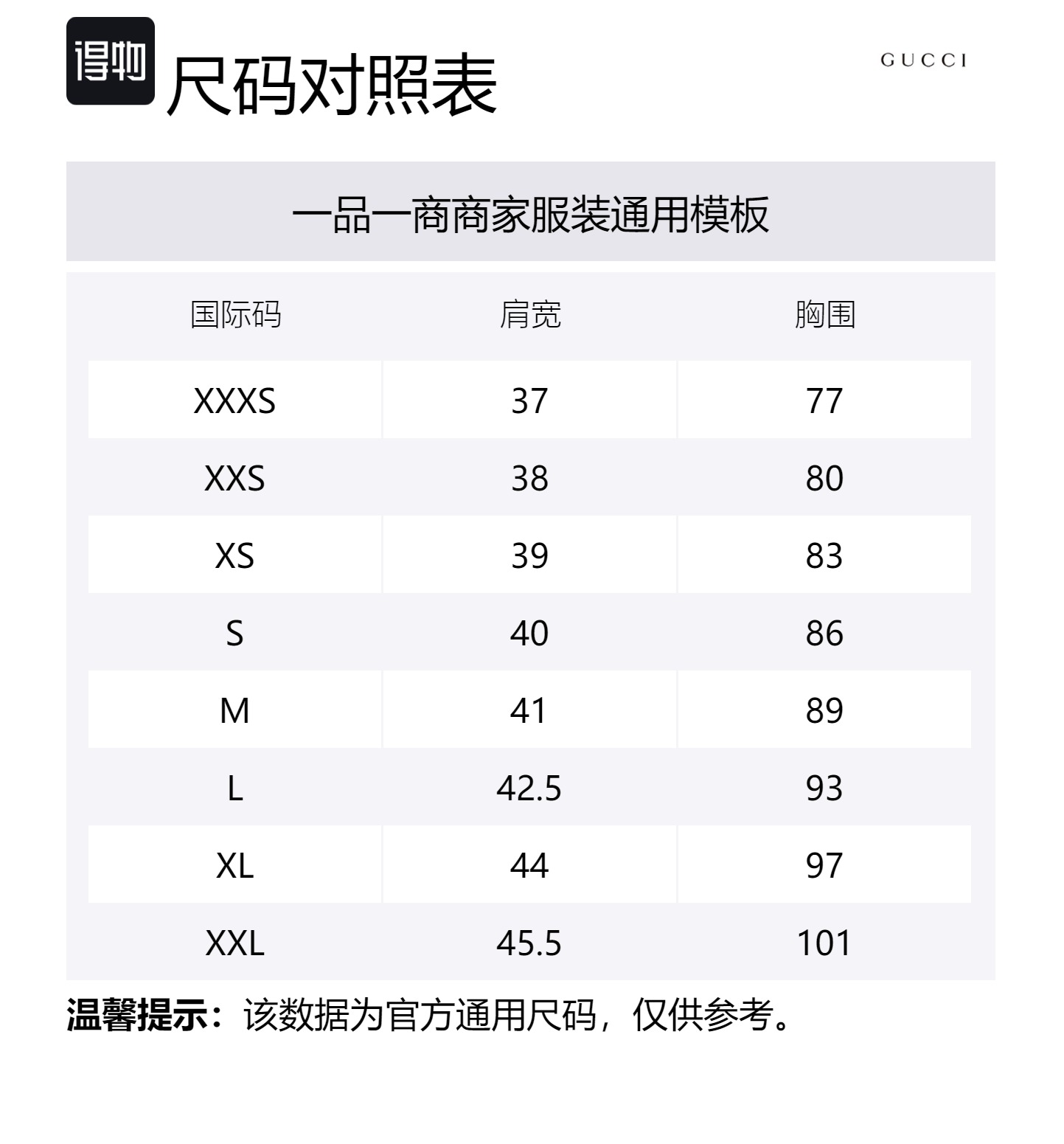 得物 尺码对照表

GUCCI

一品一商商家服装通用模板

| 国际码 | 肩宽 | 胸围 |
|---|---|---|
| XXXS | 37 | 77 |
| XXS | 38 | 80 |
| XS | 39 | 83 |
| S | 40 | 86 |
| M | 41 | 89 |
| L | 42.5 | 93 |
| XL | 44 | 97 |
| XXL | 45.5 | 101 |

温馨提示：该数据为官方通用尺码，仅供参考。